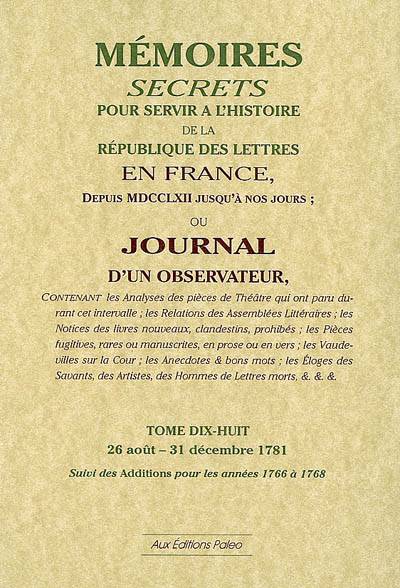 MÉMOIRES
SECRETS
POUR SERVIR A L'HISTOIRE
DE LA
RÉPUBLIQUE DES LETTRES
EN FRANCE,
DEPUIS MDCCLXII JUSQU'À NOS JOURS ;
OU
JOURNAL
D'UN OBSERVATEUR,

CONTENANT les Analyses des pièces de Théâtre qui ont paru durant cet intervalle ; les Relations des Assemblées Littéraires ; les Notices des livres nouveaux, clandestins, prohibés ; les Pièces fugitives, rares ou manuscrites, en prose ou en vers ; les Vaudevilles sur la Cour ; les Anecdotes & bons mots ; les Éloges des Savants, des Artistes, des Hommes de Lettres morts, &. &. &.

TOME DIX-HUIT
26 août – 31 décembre 1781
Suivi des Additions pour les années 1766 à 1768

Aux Éditions Paleo